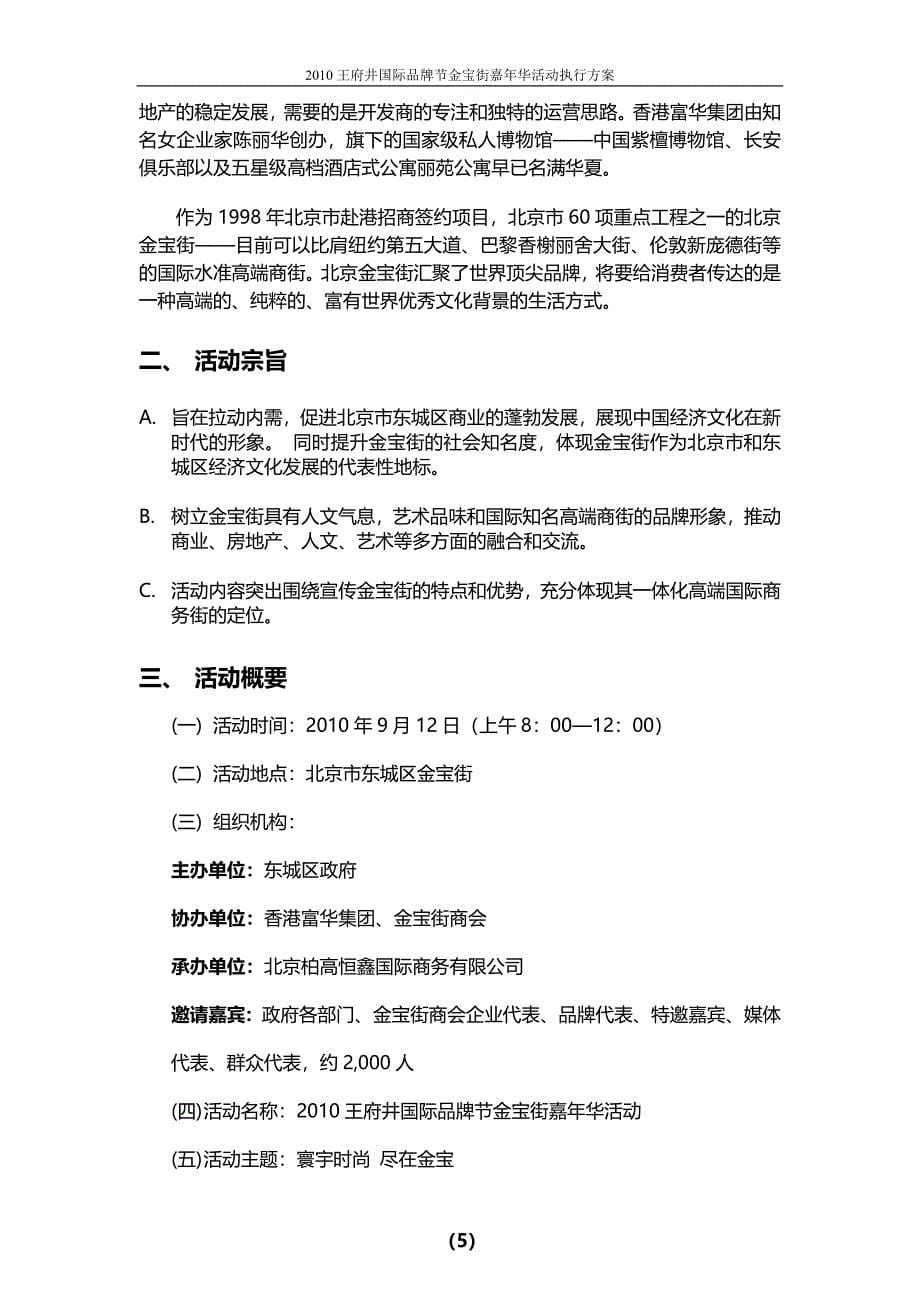 2010 王府井国际品牌节金宝街嘉年华活动执行方案

地产的稳定发展，需要的是开发商的专注和独特的运营思路。香港富华集团由知名女企业家陈丽华创办，旗下的国家级私人博物馆——中国紫檀博物馆、长安俱乐部以及五星级高档酒店式公寓丽苑公寓早已名满华夏。

作为 1998 年北京市赴港招商签约项目，北京市 60 项重点工程之一的北京金宝街——目前可以比肩纽约第五大道、巴黎香榭丽舍大街、伦敦新庞德街等的国际水准高端商街。北京金宝街汇聚了世界顶尖品牌，将要给消费者传达的是一种高端的、纯粹的、富有世界优秀文化背景的生活方式。

二、 活动宗旨

A. 旨在拉动内需，促进北京市东城区商业的蓬勃发展，展现中国经济文化在新时代的形象。 同时提升金宝街的社会知名度，体现金宝街作为北京市和东城区经济文化发展的代表性地标。

B. 树立金宝街具有人文气息，艺术品味和国际知名高端商街的品牌形象，推动商业、房地产、人文、艺术等多方面的融合和交流。

C. 活动内容突出围绕宣传金宝街的特点和优势，充分体现其一体化高端国际商务街的定位。

三、 活动概要

(一) 活动时间：2010 年 9 月 12 日（上午 8：00—12：00）

(二) 活动地点：北京市东城区金宝街

(三) 组织机构：

主办单位：东城区政府

协办单位：香港富华集团、金宝街商会

承办单位：北京柏高恒鑫国际商务有限公司

邀请嘉宾：政府各部门、金宝街商会企业代表、品牌代表、特邀嘉宾、媒体代表、群众代表，约 2,000 人

(四)活动名称：2010 王府井国际品牌节金宝街嘉年华活动

(五)活动主题：寰宇时尚 尽在金宝

(5)